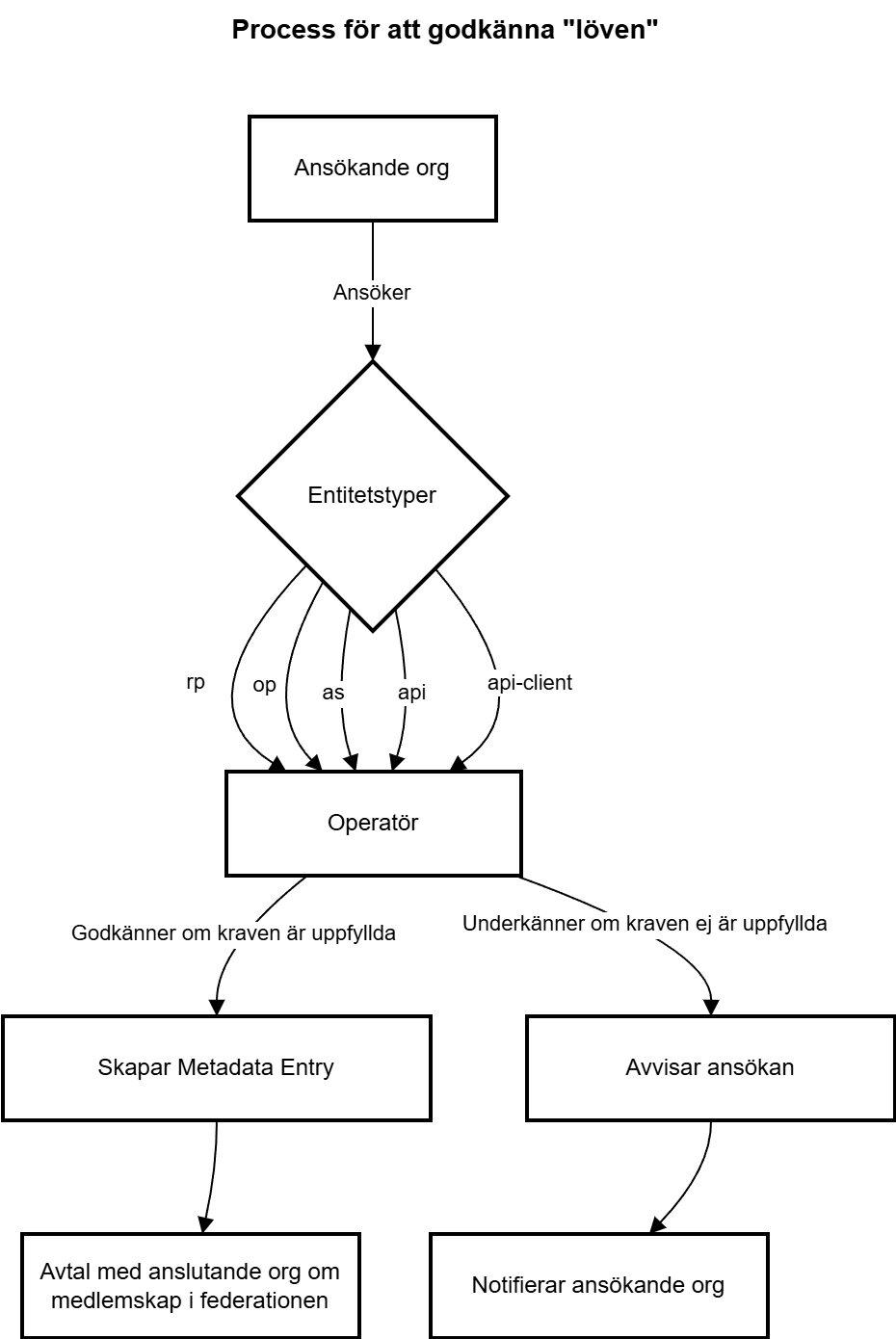 Process för att godkänna "löven"

Ansökande org

Ansöker

Entitetstyper

rp

op

as

api

api-client

Operatör

Godkänner om kraven är uppfyllda

Underkänner om kraven ej är uppfyllda

Skapar Metadata Entry

Avvisar ansökan

Avtal med anslutande org om medlemskap i federationen

Notifierar ansökande org